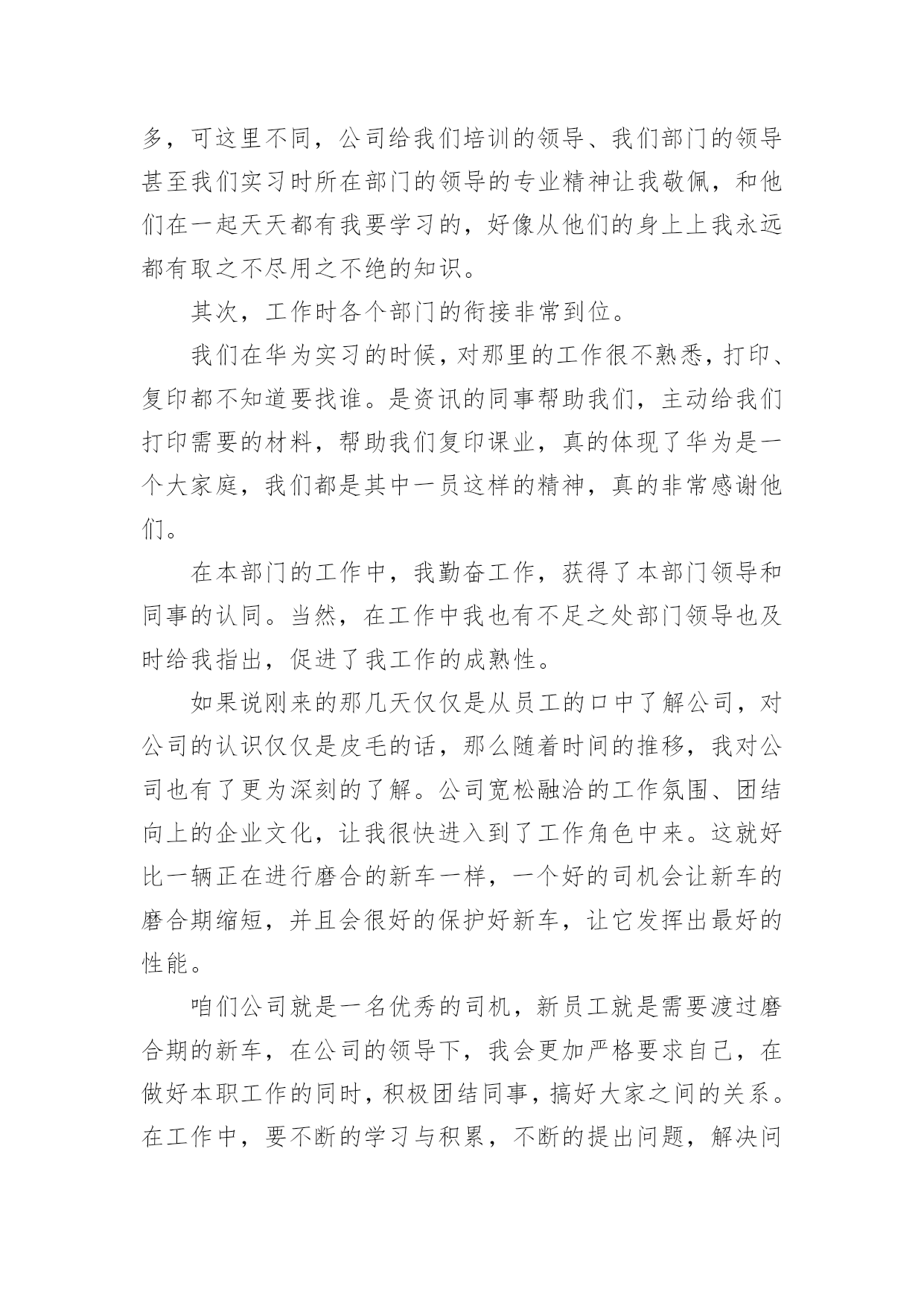 多，可这里不同，公司给我们培训的领导、我们部门的领导甚至我们实习时所在部门的领导的专业精神让我敬佩，和他们在一起天天都有我要学习的，好像从他们的身上上我永远都有取之不尽用之不绝的知识。

其次，工作时各个部门的衔接非常到位。

我们在华为实习的时候，对那里的工作很不熟悉，打印、复印都不知道要找谁。是资讯的同事帮助我们，主动给我们打印需要的材料，帮助我们复印课业，真的体现了华为是一个大家庭，我们都是其中一员这样的精神，真的非常感谢他们。

在本部门的工作中，我勤奋工作，获得了本部门领导和同事的认同。当然，在工作中我也有不足之处部门领导也及时给我指出，促进了我工作的成熟性。

如果说刚来的那几天仅仅是从员工的口中了解公司，对公司的认识仅仅是皮毛的话，那么随着时间的推移，我对公司也有了更为深刻的了解。公司宽松融洽的工作氛围、团结向上的企业文化，让我很快进入到了工作角色中来。这就好比一辆正在进行磨合的新车一样，一个好的司机会让新车的磨合期缩短，并且会很好的保护好新车，让它发挥出最好的性能。

咱们公司就是一名优秀的司机，新员工就是需要渡过磨合期的新车，在公司的领导下，我会更加严格要求自己，在做好本职工作的同时，积极团结同事，搞好大家之间的关系。在工作中，要不断的学习与积累，不断的提出问题，解决问